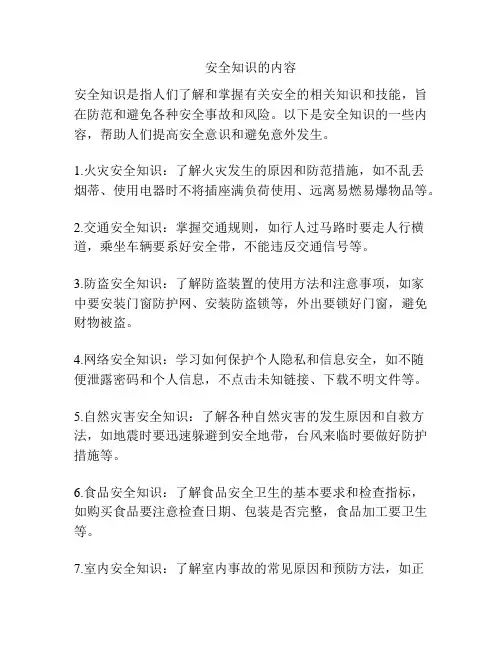 安全知识的内容

安全知识是指人们了解和掌握有关安全的相关知识和技能，旨在防范和避免各种安全事故和风险。以下是安全知识的一些内容，帮助人们提高安全意识和避免意外发生。

1.火灾安全知识：了解火灾发生的原因和防范措施，如不乱丢烟蒂、使用电器时不将插座满负荷使用、远离易燃易爆物品等。

2.交通安全知识：掌握交通规则，如行人过马路时要走人行横道，乘坐车辆要系好安全带，不能违反交通信号等。

3.防盗安全知识：了解防盗装置的使用方法和注意事项，如家中要安装门窗防护网、安装防盗锁等，外出要锁好门窗，避免财物被盗。

4.网络安全知识：学习如何保护个人隐私和信息安全，如不随便泄露密码和个人信息，不点击未知链接、下载不明文件等。

5.自然灾害安全知识：了解各种自然灾害的发生原因和自救方法，如地震时要迅速躲避到安全地带，台风来临时要做好防护措施等。

6.食品安全知识：了解食品安全卫生的基本要求和检查指标，如购买食品要注意检查日期、包装是否完整，食品加工要卫生等。

7.室内安全知识：了解室内事故的常见原因和预防方法，如正